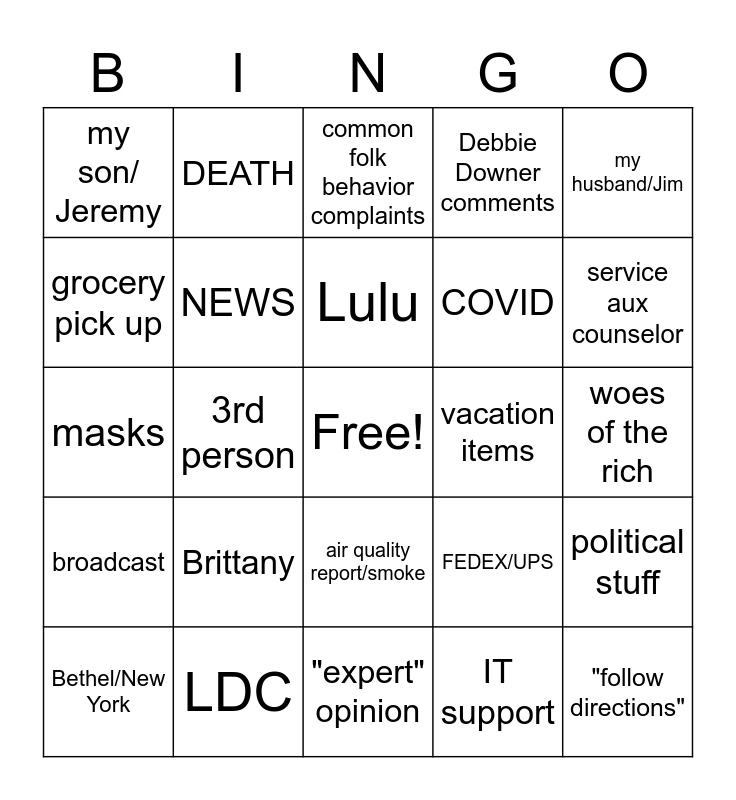 | B | I | N | G | O |
|---|---|---|---|---|
| my son/ Jeremy | DEATH | common folk behavior complaints | Debbie Downer comments | my husband/Jim |
| grocery pick up | NEWS | Lulu | COVID | service aux counselor |
| masks | 3rd person | Free! | vacation items | woes of the rich |
| broadcast | Brittany | air quality report/smoke | FEDEX/UPS | political stuff |
| Bethel/New York | LDC | "expert" opinion | IT support | "follow directions" |